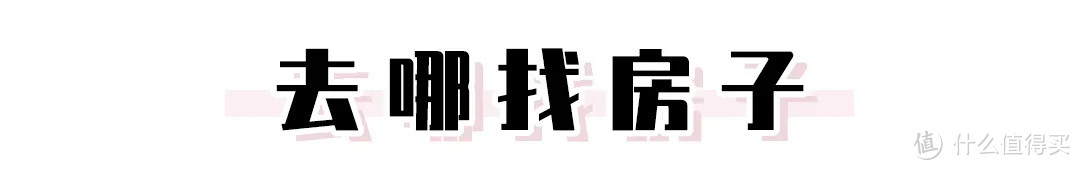 去哪找房子

值 什么值得买